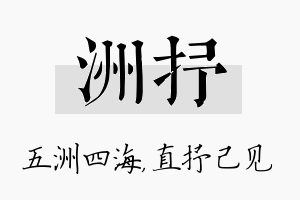 洲抒

五洲四海，直抒己见